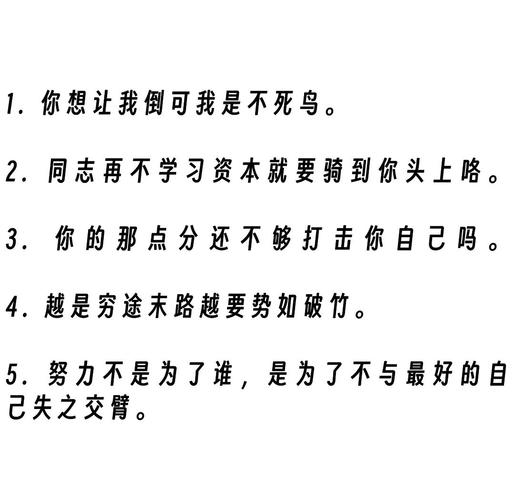 1. 你想让我倒可我是不死鸟。

2. 同志再不学习资本就要骑到你头上咯。

3. 你的那点分还不够打击你自己吗。

4. 越是穷途末路越要势如破竹。

5. 努力不是为了谁，是为了不与最好的自己失之交臂。